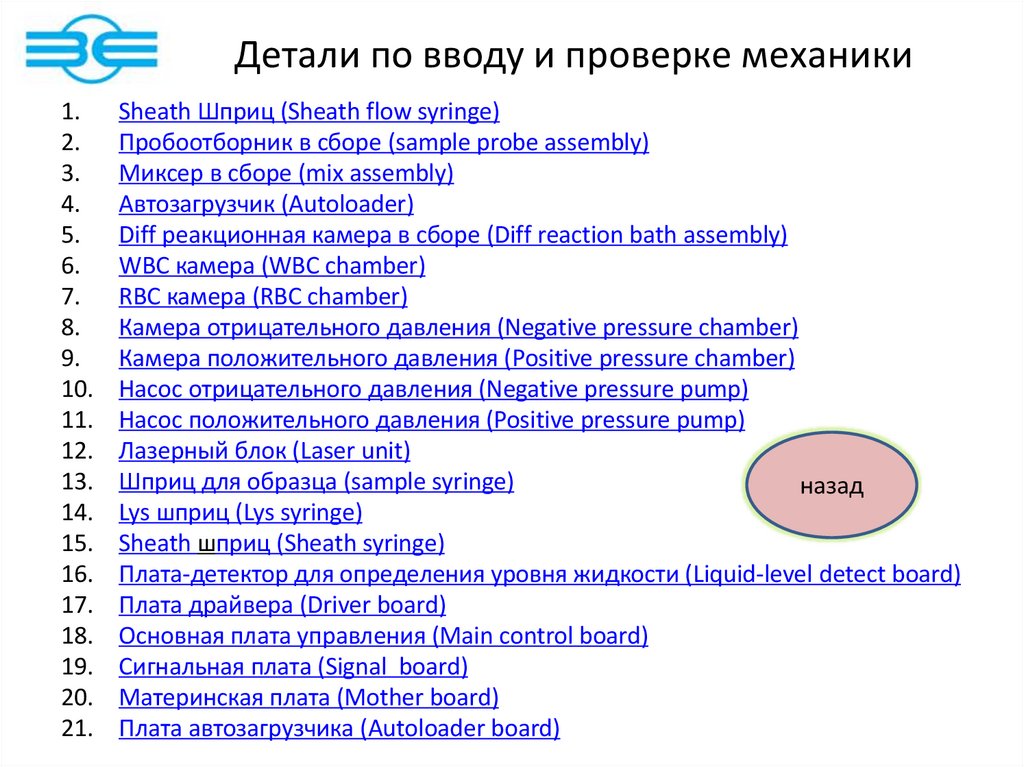 Детали по вводу и проверке механики

1. Sheath Шприц (Sheath flow syringe)
2. Пробоотборник в сборе (sample probe assembly)
3. Миксер в сборе (mix assembly)
4. Автозагрузчик (Autoloader)
5. Diff реакционная камера в сборе (Diff reaction bath assembly)
6. WBC камера (WBC chamber)
7. RBC камера (RBC chamber)
8. Камера отрицательного давления (Negative pressure chamber)
9. Камера положительного давления (Positive pressure chamber)
10. Насос отрицательного давления (Negative pressure pump)
11. Насос положительного давления (Positive pressure pump)
12. Лазерный блок (Laser unit)
13. Шприц для образца (sample syringe)
14. Lys шприц (Lys syringe)
15. Sheath шприц (Sheath syringe)
16. Плата-детектор для определения уровня жидкости (Liquid-level detect board)
17. Плата драйвера (Driver board)
18. Основная плата управления (Main control board)
19. Сигнальная плата (Signal board)
20. Материнская плата (Mother board)
21. Плата автозагрузчика (Autoloader board)

назад